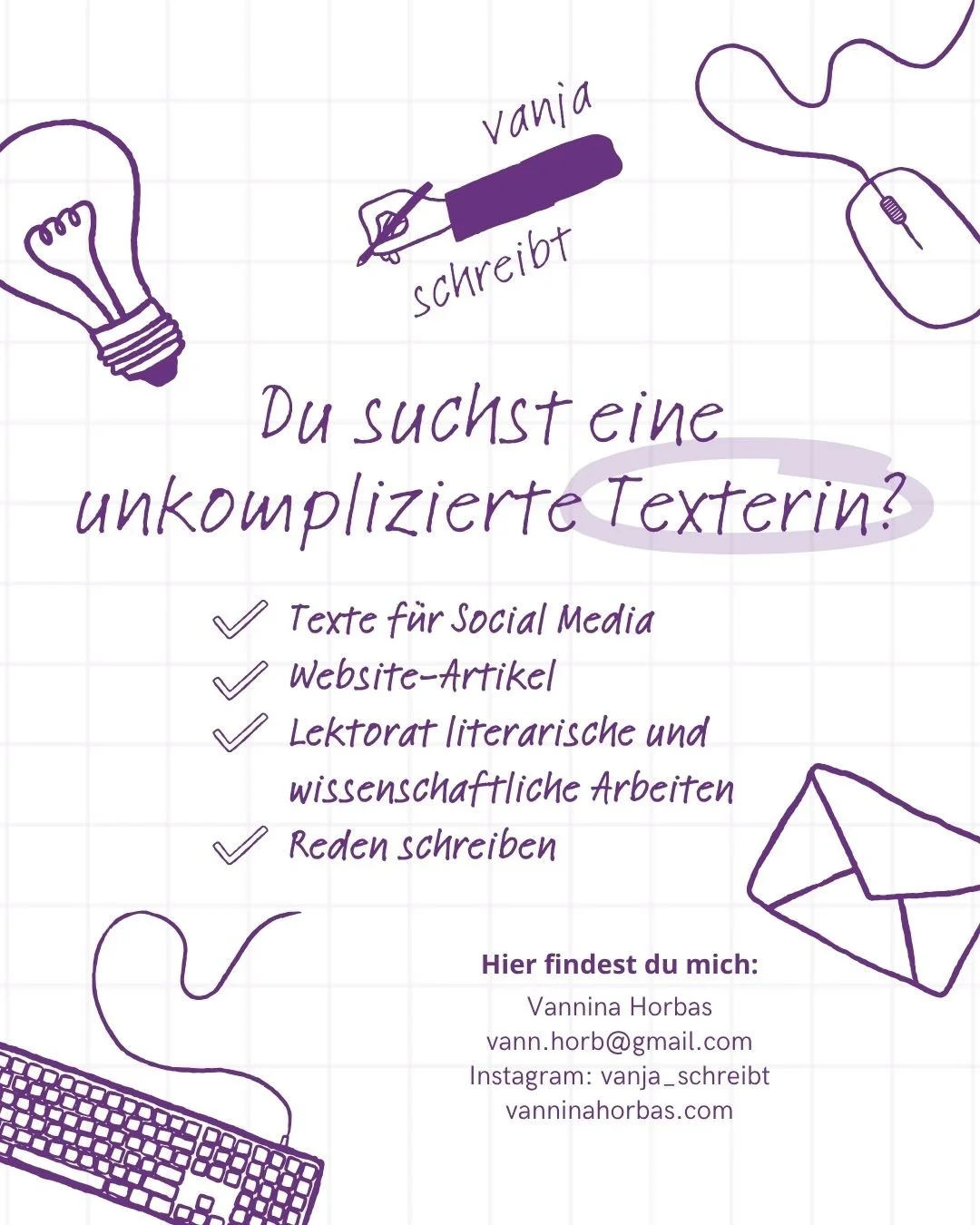 vanja
schreibt

Du suchst eine unkomplizierte Texterin?

✓ Texte für Social Media
✓ Website-Artikel
✓ Lektorat literarische und wissenschaftliche Arbeiten
✓ Reden schreiben

Hier findest du mich:
Vannina Horbas
vann.horb@gmail.com
Instagram: vanja_schreibt
vanninahorbas.com